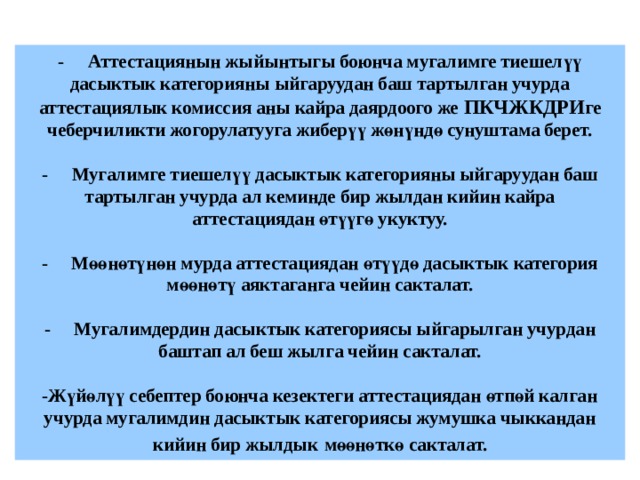 - Аттестациянын жыйынтыгы боюнча мугалимге тиешелүү дасыктык категорияны ыйгаруудан баш тартылган учурда аттестациялык комиссия аны кайра даярдоого же ПКЧЖКДРИге чеберчиликти жогорулатууга жиберүү жөнүндө сунуштама берет.

- Мугалимге тиешелүү дасыктык категорияны ыйгаруудан баш тартылган учурда ал кеминде бир жылдан кийин кайра аттестациядан өтүүгө укуктуу.

- Мөөнөтүнөн мурда аттестациядан өтүүдө дасыктык категория мөөнөтү аяктаганга чейин сакталат.

- Мугалимдердин дасыктык категориясы ыйгарылган учурдан баштап ал беш жылга чейин сакталат.

-Жүйөлүү себептер боюнча кезектеги аттестациядан өтпөй калган учурда мугалимдин дасыктык категориясы жумушка чыккандан кийин бир жылдык мөөнөткө сакталат.